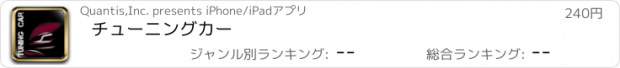 TUNING CAR

Quantis,Inc. presents iPhone/iPadアプリ

240円

チューニングカー

ジャンル別ランキング: --

総合ランキング: --